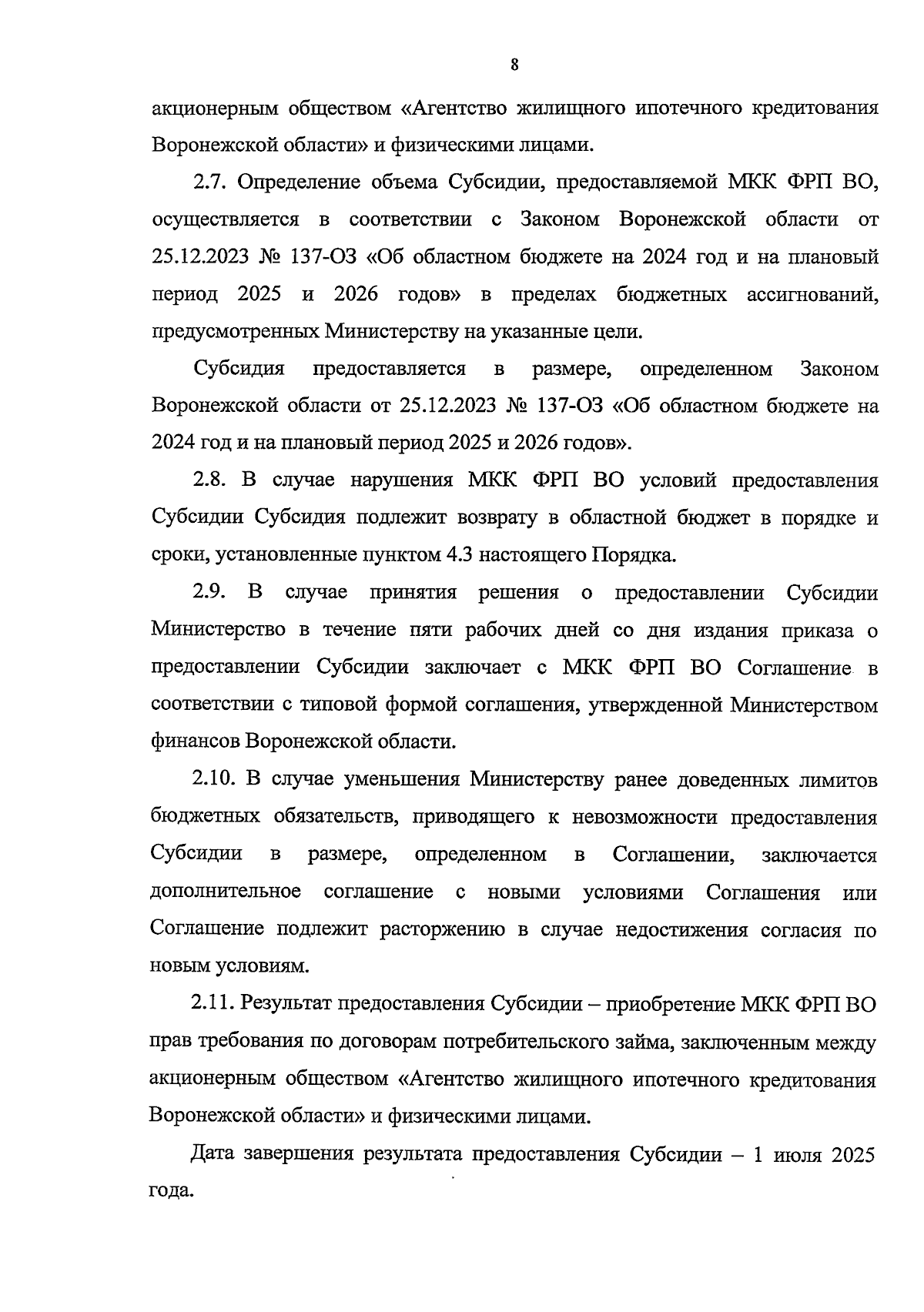 8

акционерным обществом «Агентство жилищного ипотечного кредитования Воронежской области» и физическими лицами.

2.7. Определение объема Субсидии, предоставляемой МКК ФРП ВО, осуществляется в соответствии с Законом Воронежской области от 25.12.2023 № 137-ОЗ «Об областном бюджете на 2024 год и на плановый период 2025 и 2026 годов» в пределах бюджетных ассигнований, предусмотренных Министерству на указанные цели.

Субсидия предоставляется в размере, определенном Законом Воронежской области от 25.12.2023 № 137-ОЗ «Об областном бюджете на 2024 год и на плановый период 2025 и 2026 годов».

2.8. В случае нарушения МКК ФРП ВО условий предоставления Субсидии Субсидия подлежит возврату в областной бюджет в порядке и сроки, установленные пунктом 4.3 настоящего Порядка.

2.9. В случае принятия решения о предоставлении Субсидии Министерство в течение пяти рабочих дней со дня издания приказа о предоставлении Субсидии заключает с МКК ФРП ВО Соглашение в соответствии с типовой формой соглашения, утвержденной Министерством финансов Воронежской области.

2.10. В случае уменьшения Министерству ранее доведенных лимитов бюджетных обязательств, приводящего к невозможности предоставления Субсидии в размере, определенном в Соглашении, заключается дополнительное соглашение с новыми условиями Соглашения или Соглашение подлежит расторжению в случае недостижения согласия по новым условиям.

2.11. Результат предоставления Субсидии – приобретение МКК ФРП ВО прав требования по договорам потребительского займа, заключенным между акционерным обществом «Агентство жилищного ипотечного кредитования Воронежской области» и физическими лицами.

Дата завершения результата предоставления Субсидии – 1 июля 2025 года.